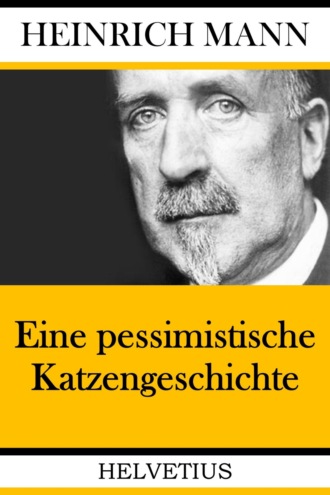 HEINRICH MANN

Eine pessimistische Katzengeschichte

HELVETIUS